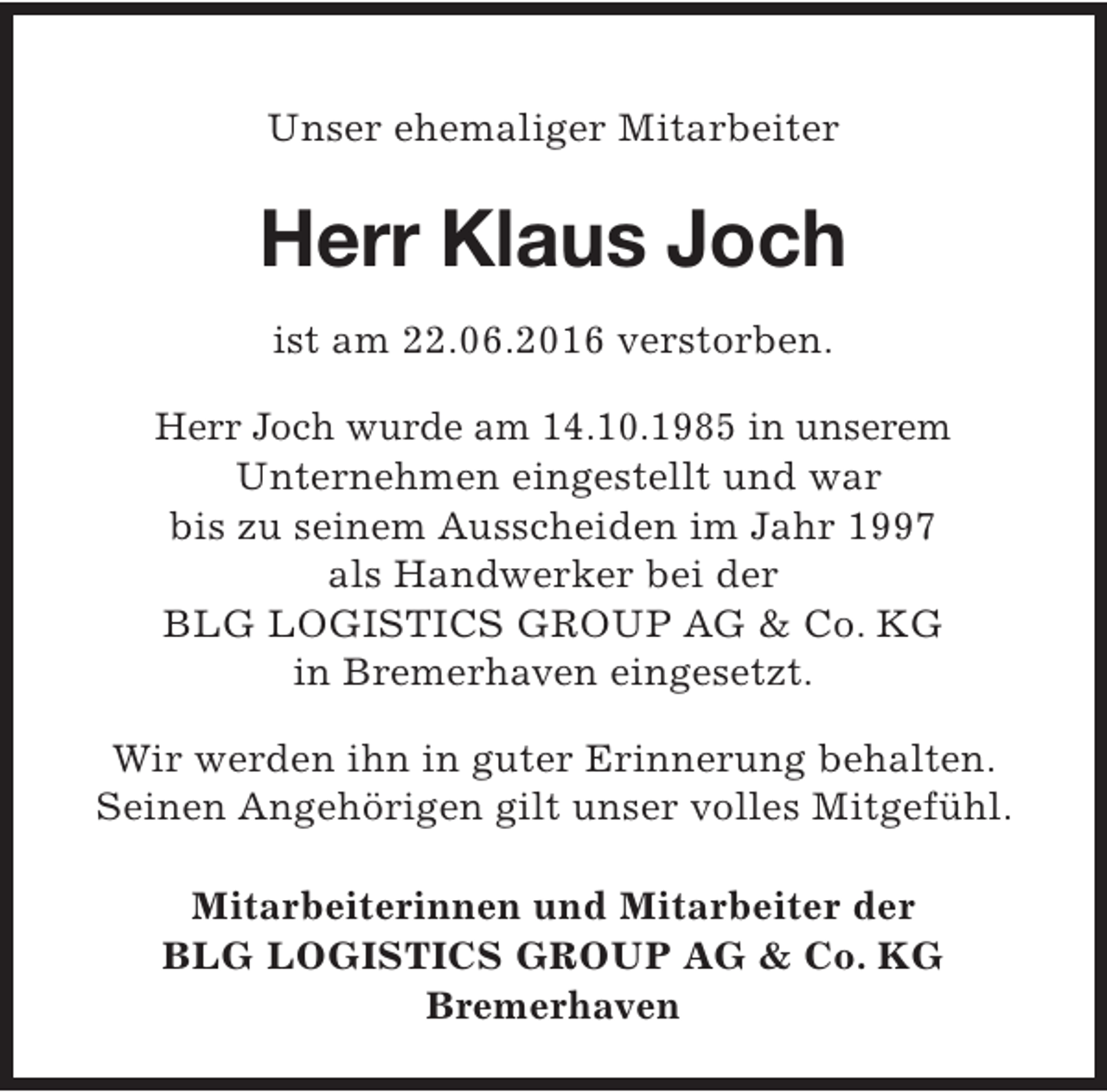 Unser ehemaliger Mitarbeiter

Herr Klaus Joch

ist am 22.06.2016 verstorben.

Herr Joch wurde am 14.10.1985 in unserem Unternehmen eingestellt und war bis zu seinem Ausscheiden im Jahr 1997 als Handwerker bei der BLG LOGISTICS GROUP AG & Co. KG in Bremerhaven eingesetzt.

Wir werden ihn in guter Erinnerung behalten. Seinen Angehörigen gilt unser volles Mitgefühl.

Mitarbeiterinnen und Mitarbeiter der
BLG LOGISTICS GROUP AG & Co. KG
Bremerhaven